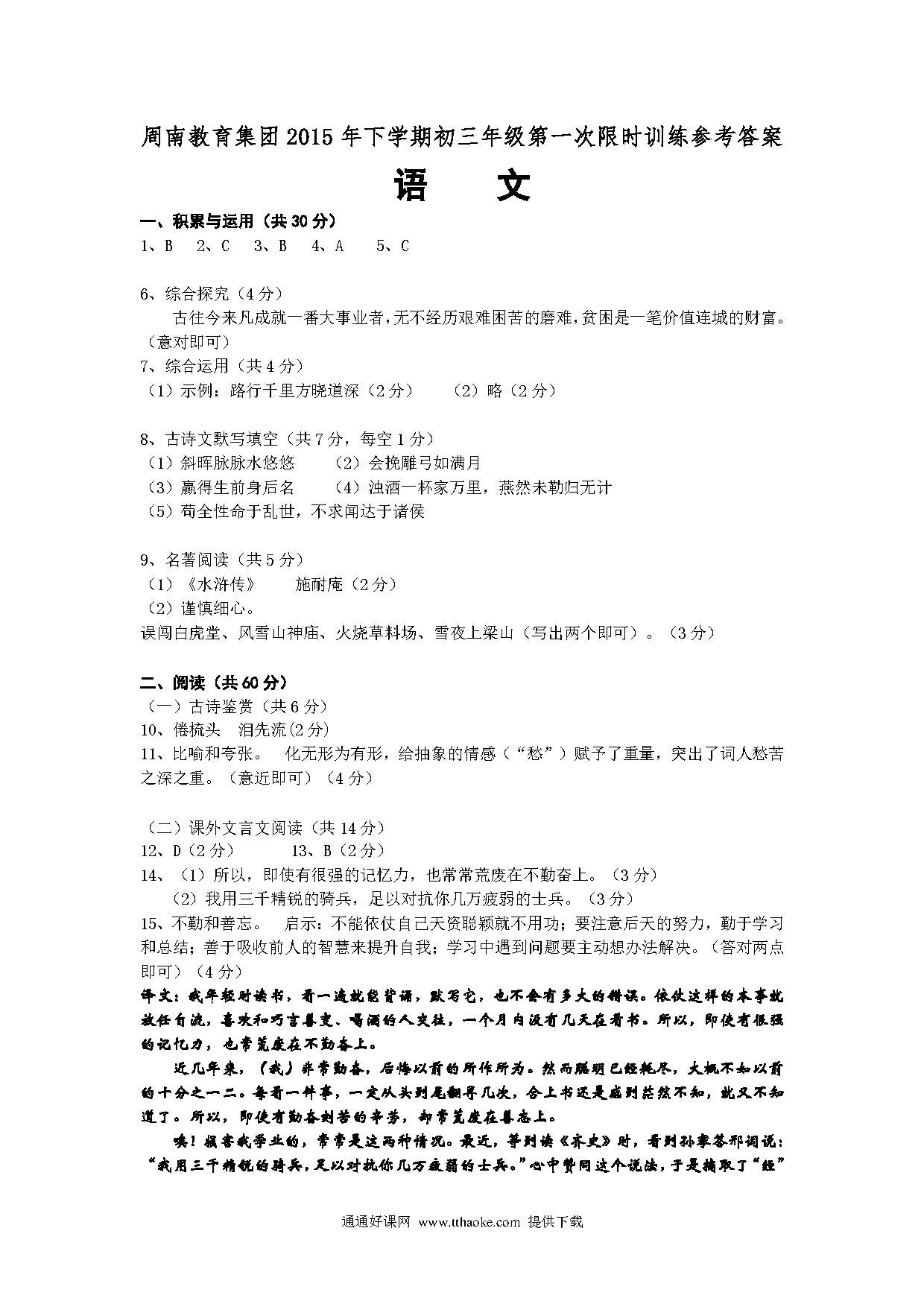 周南教育集团2015年下学期初三年级第一次限时训练参考答案

语　文

一、积累与运用（共30分）

1、B　2、C　3、B　4、A　5、C

6、综合探究（4分）

古往今来凡成就一番大事业者，无不经历艰难困苦的磨难，贫困是一笔价值连城的财富。（意对即可）

7、综合运用（共4分）

（1）示例：路行千里方晓道深（2分）　（2）略（2分）

8、古诗文默写填空（共7分，每空1分）

（1）斜晖脉脉水悠悠　（2）会挽雕弓如满月

（3）赢得生前身后名　（4）浊酒一杯家万里，燕然未勒归无计

（5）苟全性命于乱世，不求闻达于诸侯

9、名著阅读（共5分）

（1）《水浒传》　施耐庵（2分）

（2）谨慎细心。

误闯白虎堂、风雪山神庙、火烧草料场、雪夜上梁山（写出两个即可）。（3分）

二、阅读（共60分）

（一）古诗鉴赏（共6分）

10、倦梳头　泪先流(2分)

11、比喻和夸张。　化无形为有形，给抽象的情感（“愁”）赋予了重量，突出了词人愁苦之深之重。（意近即可）（4分）

（二）课外文言文阅读（共14分）

12、D（2分）　13、B（2分）

14、（1）所以，即使有很强的记忆力，也常常荒废在不勤奋上。（3分）

（2）我用三千精锐的骑兵，足以对抗你几万疲弱的士兵。（3分）

15、不勤和善忘。　启示：不能依仗自己天资聪颖就不用功；要注意后天的努力，勤于学习和总结；善于吸收前人的智慧来提升自我；学习中遇到问题要主动想办法解决。（答对两点即可）（4分）

译文：我年轻时读书，看一遍就能背诵，默写它，也不会有多大的错误。依仗这样的本事就放任自流，喜欢和巧言善变、喝酒的人交往，一个月内没有几天在看书。所以，即使有很强的记忆力，也常荒废在不勤奋上。

近几年来，（我）非常勤奋，后悔以前的所作所为。然而聪明已经耗尽，大概不如以前的十分之一二。每看一件事，一定从头到尾翻寻几次，合上书还是感到茫然不知，就又不知道了。所以，即使有勤奋刻苦的辛劳，却常荒废在善忘上。

唉！损害我学业的，常常是这两种情况。最近，等到读《齐史》时，看到孙搴答邢词说：“我用三千精锐的骑兵，足以对抗你几万疲弱的士兵。”心中赞同这个说法，于是摘取了“经”

通通好课网　www.tthaoke.com　提供下载